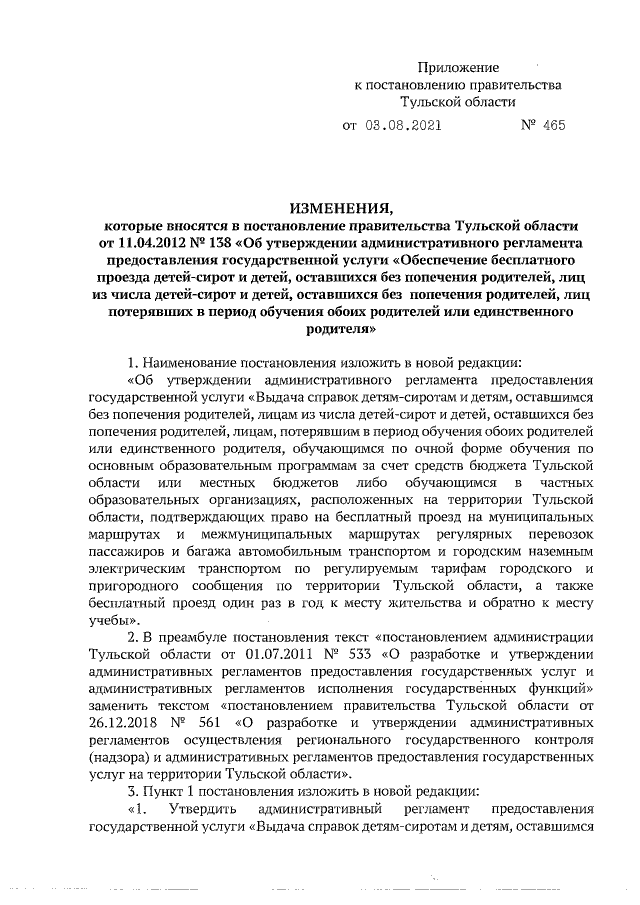 Приложение
к постановлению правительства
Тульской области

от 03.08.2021 № 465

ИЗМЕНЕНИЯ,
которые вносятся в постановление правительства Тульской области от 11.04.2012 № 138 «Об утверждении административного регламента предоставления государственной услуги «Обеспечение бесплатного проезда детей-сирот и детей, оставшихся без попечения родителей, лиц из числа детей-сирот и детей, оставшихся без попечения родителей, лиц потерявших в период обучения обоих родителей или единственного родителя»

1. Наименование постановления изложить в новой редакции:
«Об утверждении административного регламента предоставления государственной услуги «Выдача справок детям-сиротам и детям, оставшимся без попечения родителей, лицам из числа детей-сирот и детей, оставшихся без попечения родителей, лицам, потерявшим в период обучения обоих родителей или единственного родителя, обучающимся по очной форме обучения по основным образовательным программам за счет средств бюджета Тульской области или местных бюджетов либо обучающимся в частных образовательных организациях, расположенных на территории Тульской области, подтверждающих право на бесплатный проезд на муниципальных маршрутах и межмуниципальных маршрутах регулярных перевозок пассажиров и багажа автомобильным транспортом и городским наземным электрическим транспортом по регулируемым тарифам городского и пригородного сообщения по территории Тульской области, а также бесплатный проезд один раз в год к месту жительства и обратно к месту учебы».
2. В преамбуле постановления текст «постановлением администрации Тульской области от 01.07.2011 № 533 «О разработке и утверждении административных регламентов предоставления государственных услуг и административных регламентов исполнения государственных функций» заменить текстом «постановлением правительства Тульской области от 26.12.2018 № 561 «О разработке и утверждении административных регламентов осуществления регионального государственного контроля (надзора) и административных регламентов предоставления государственных услуг на территории Тульской области».
3. Пункт 1 постановления изложить в новой редакции:
«1. Утвердить административный регламент предоставления государственной услуги «Выдача справок детям-сиротам и детям, оставшимся